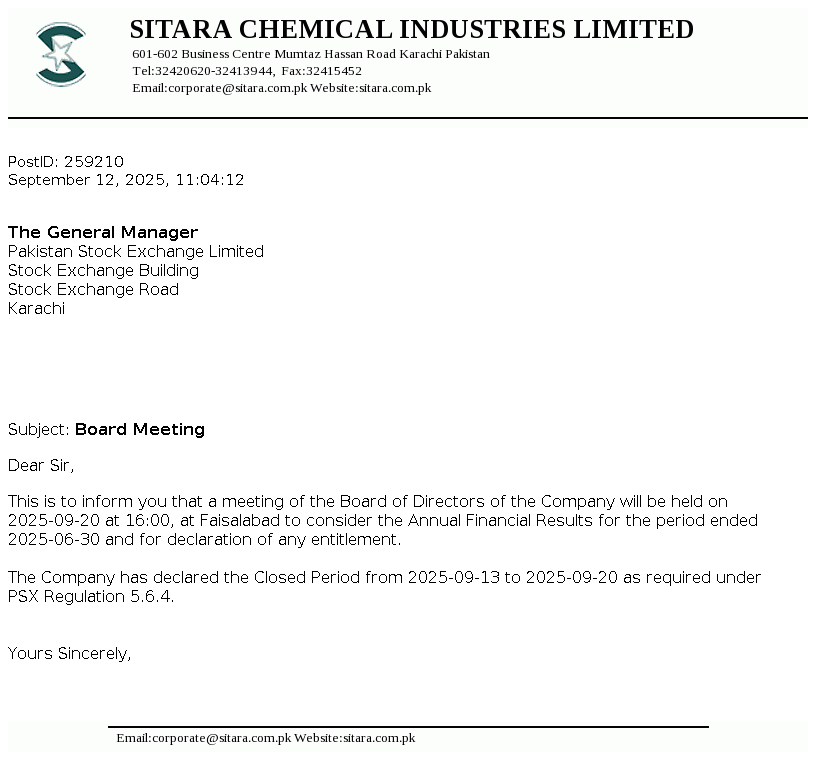 SITARA CHEMICAL INDUSTRIES LIMITED
601-602 Business Centre Mumtaz Hassan Road Karachi Pakistan
Tel:32420620-32413944, Fax:32415452
Email:corporate@sitara.com.pk Website:sitara.com.pk

PostID: 259210
September 12, 2025, 11:04:12

The General Manager
Pakistan Stock Exchange Limited
Stock Exchange Building
Stock Exchange Road
Karachi

Subject: Board Meeting

Dear Sir,

This is to inform you that a meeting of the Board of Directors of the Company will be held on 2025-09-20 at 16:00, at Faisalabad to consider the Annual Financial Results for the period ended 2025-06-30 and for declaration of any entitlement.

The Company has declared the Closed Period from 2025-09-13 to 2025-09-20 as required under PSX Regulation 5.6.4.

Yours Sincerely,

Email:corporate@sitara.com.pk Website:sitara.com.pk